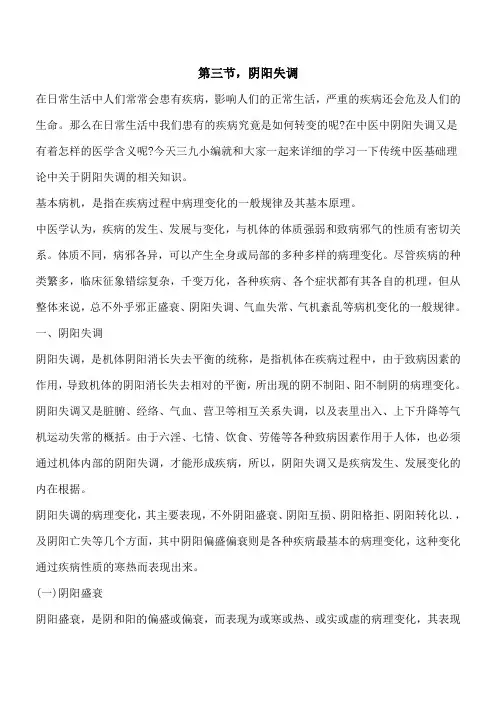 第三节，阴阳失调

在日常生活中人们常常会患有疾病，影响人们的正常生活，严重的疾病还会危及人们的生命。那么在日常生活中我们患有的疾病究竟是如何转变的呢?在中医中阴阳失调又是有着怎样的医学含义呢?今天三九小编就和大家一起来详细的学习一下传统中医基础理论中关于阴阳失调的相关知识。

基本病机，是指在疾病过程中病理变化的一般规律及其基本原理。

中医学认为，疾病的发生、发展与变化，与机体的体质强弱和致病邪气的性质有密切关系。体质不同，病邪各异，可以产生全身或局部的多种多样的病理变化。尽管疾病的种类繁多，临床征象错综复杂，千变万化，各种疾病、各个症状都有其各自的机理，但从整体来说，总不外乎邪正盛衰、阴阳失调、气血失常、气机紊乱等病机变化的一般规律。

一、阴阳失调

阴阳失调，是机体阴阳消长失去平衡的统称，是指机体在疾病过程中，由于致病因素的作用，导致机体的阴阳消长失去相对的平衡，所出现的阴不制阳、阳不制阴的病理变化。阴阳失调又是脏腑、经络、气血、营卫等相互关系失调，以及表里出入、上下升降等气机运动失常的概括。由于六淫、七情、饮食、劳倦等各种致病因素作用于人体，也必须通过机体内部的阴阳失调，才能形成疾病，所以，阴阳失调又是疾病发生、发展变化的内在根据。

阴阳失调的病理变化，其主要表现，不外阴阳盛衰、阴阳互损、阴阳格拒、阴阳转化以.，及阴阳亡失等几个方面，其中阴阳偏盛偏衰则是各种疾病最基本的病理变化，这种变化通过疾病性质的寒热而表现出来。

(一)阴阳盛衰

阴阳盛衰，是阴和阳的偏盛或偏衰，而表现为或寒或热、或实或虚的病理变化，其表现